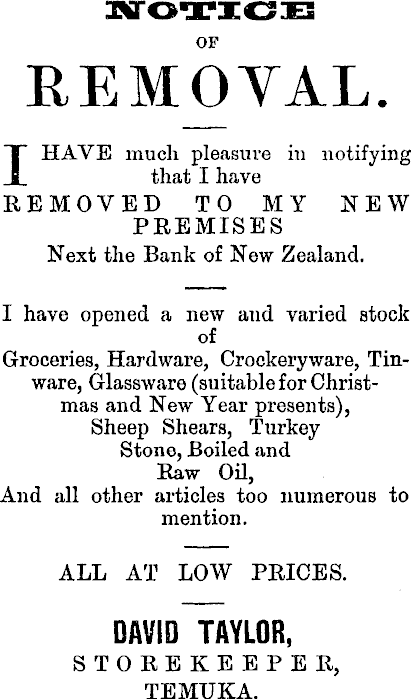 NOTICE
OF
REMOVAL.

I HAVE much pleasure in notifying that I have
REMOVED TO MY NEW PREMISES
Next the Bank of New Zealand.

I have opened a new and varied stock of
Groceries, Hardware, Crockeryware, Tinware, Glassware (suitable for Christmas and New Year presents),
Sheep Shears, Turkey Stone, Boiled and Raw Oil,
And all other articles too numerous to mention.

ALL AT LOW PRICES.

DAVID TAYLOR,
STOREKEEPER,
TEMUKA.